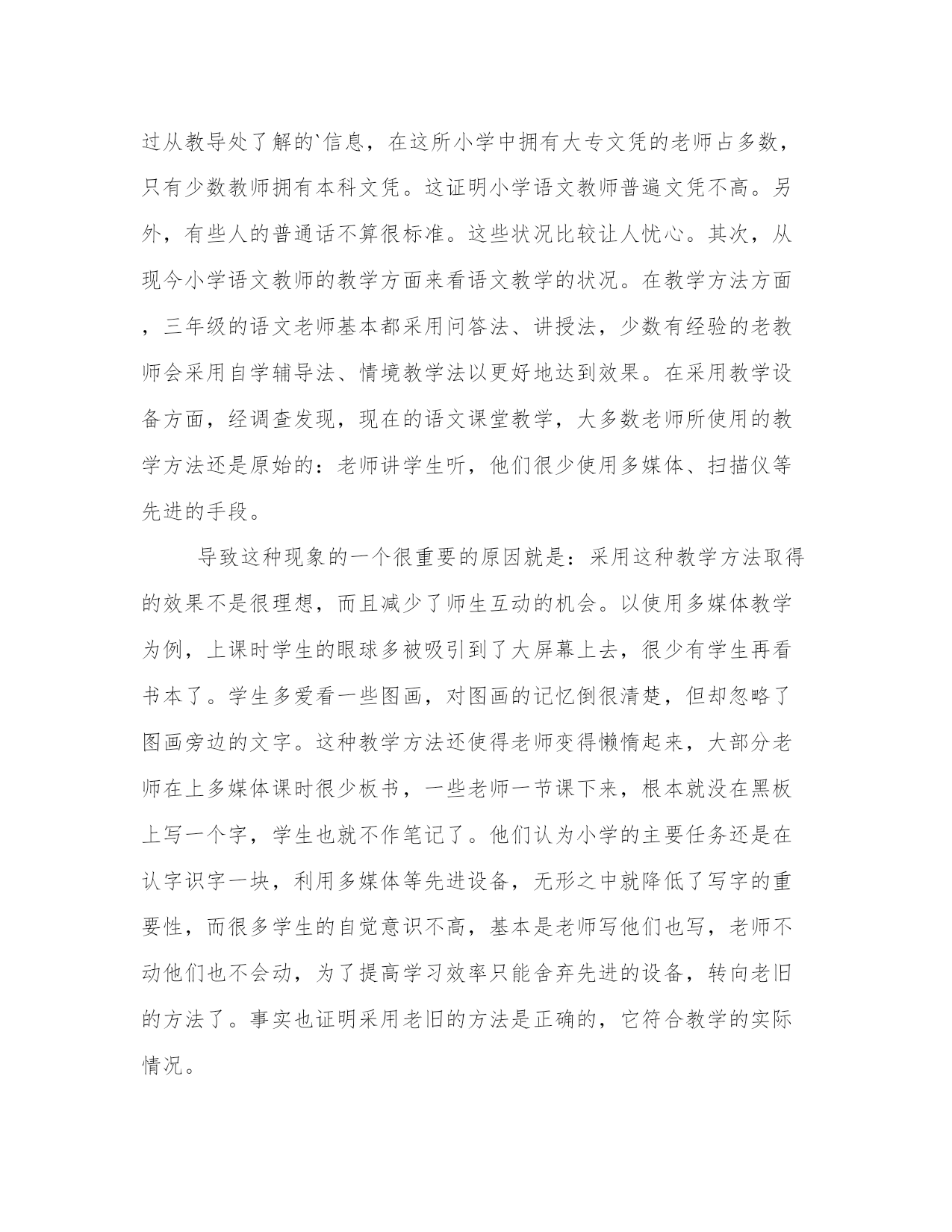 过从教导处了解的`信息，在这所小学中拥有大专文凭的老师占多数，只有少数教师拥有本科文凭。这证明小学语文教师普遍文凭不高。另外，有些人的普通话不算很标准。这些状况比较让人忧心。其次，从现今小学语文教师的教学方面来看语文教学的状况。在教学方法方面，三年级的语文老师基本都采用问答法、讲授法，少数有经验的老教师会采用自学辅导法、情境教学法以更好地达到效果。在采用教学设备方面，经调查发现，现在的语文课堂教学，大多数老师所使用的教学方法还是原始的：老师讲学生听，他们很少使用多媒体、扫描仪等先进的手段。

导致这种现象的一个很重要的原因就是：采用这种教学方法取得的效果不是很理想，而且减少了师生互动的机会。以使用多媒体教学为例，上课时学生的眼球多被吸引到了大屏幕上去，很少有学生再看书本了。学生多爱看一些图画，对图画的记忆倒很清楚，但却忽略了图画旁边的文字。这种教学方法还使得老师变得懒惰起来，大部分老师在上多媒体课时很少板书，一些老师一节课下来，根本就没在黑板上写一个字，学生也就不作笔记了。他们认为小学的主要任务还是在认字识字一块，利用多媒体等先进设备，无形之中就降低了写字的重要性，而很多学生的自觉意识不高，基本是老师写他们也写，老师不动他们也不会动，为了提高学习效率只能舍弃先进的设备，转向老旧的方法了。事实也证明采用老旧的方法是正确的，它符合教学的实际情况。